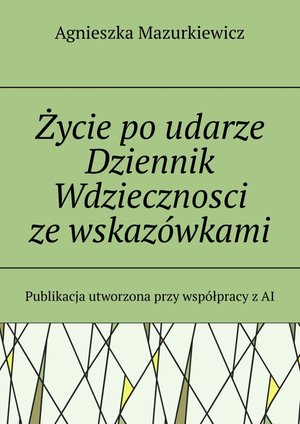 Agnieszka Mazurkiewicz

Życie po udarze Dziennik Wdziecznosci ze wskazówkami

Publikacja utworzona przy współpracy z AI